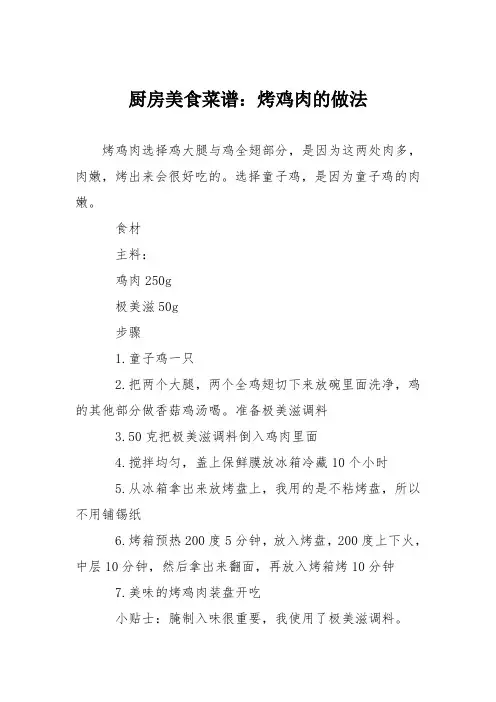 厨房美食菜谱：烤鸡肉的做法

烤鸡肉选择鸡大腿与鸡全翅部分，是因为这两处肉多，肉嫩，烤出来会很好吃的。选择童子鸡，是因为童子鸡的肉嫩。

食材

主料：

鸡肉 250g

极美滋 50g

步骤

1.童子鸡一只

2.把两个大腿，两个全鸡翅切下来放碗里面洗净，鸡的其他部分做香菇鸡汤喝。准备极美滋调料

3.50 克把极美滋调料倒入鸡肉里面

4.搅拌均匀，盖上保鲜膜放冰箱冷藏 10 个小时

5.从冰箱拿出来放烤盘上，我用的是不粘烤盘，所以不用铺锡纸

6.烤箱预热 200 度 5 分钟，放入烤盘，200 度上下火，中层 10 分钟，然后拿出来翻面，再放入烤箱烤 10 分钟

7.美味的烤鸡肉装盘开吃

小贴士：腌制入味很重要，我使用了极美滋调料。